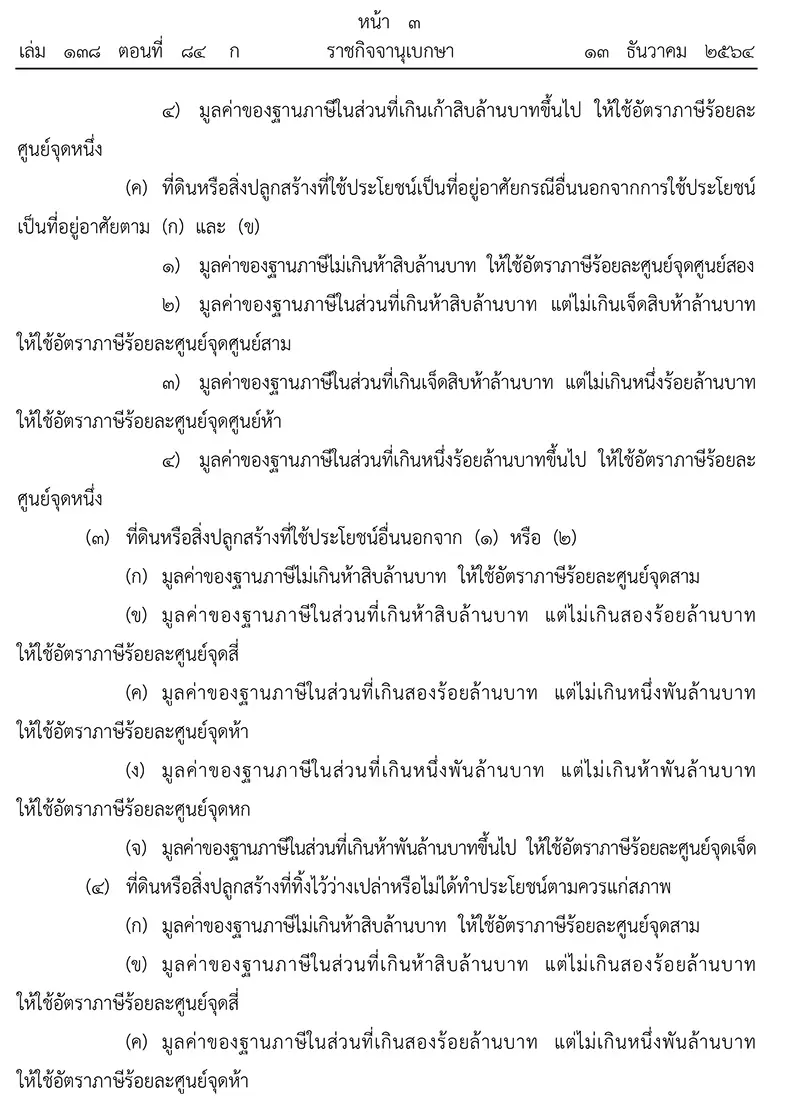 หน้า ๓
เล่ม ๑๓๘ ตอนที่ ๘๔ ก ราชกิจจานุเบกษา ๑๓ ธันวาคม ๒๕๖๔

๔) มูลค่าของฐานภาษีในส่วนที่เกินเก้าสิบล้านบาทขึ้นไป ให้ใช้อัตราภาษีร้อยละศูนย์จุดหนึ่ง

(ค) ที่ดินหรือสิ่งปลูกสร้างที่ใช้ประโยชน์เป็นที่อยู่อาศัยกรณีอื่นนอกจากการใช้ประโยชน์เป็นที่อยู่อาศัยตาม (ก) และ (ข)

๑) มูลค่าของฐานภาษีไม่เกินห้าสิบล้านบาท ให้ใช้อัตราภาษีร้อยละศูนย์จุดศูนย์สอง

๒) มูลค่าของฐานภาษีในส่วนที่เกินห้าสิบล้านบาท แต่ไม่เกินเจ็ดสิบห้าล้านบาท ให้ใช้อัตราภาษีร้อยละศูนย์จุดศูนย์สาม

๓) มูลค่าของฐานภาษีในส่วนที่เกินเจ็ดสิบห้าล้านบาท แต่ไม่เกินหนึ่งร้อยล้านบาท ให้ใช้อัตราภาษีร้อยละศูนย์จุดศูนย์ห้า

๔) มูลค่าของฐานภาษีในส่วนที่เกินหนึ่งร้อยล้านบาทขึ้นไป ให้ใช้อัตราภาษีร้อยละศูนย์จุดหนึ่ง

(๓) ที่ดินหรือสิ่งปลูกสร้างที่ใช้ประโยชน์อื่นนอกจาก (๑) หรือ (๒)

(ก) มูลค่าของฐานภาษีไม่เกินห้าสิบล้านบาท ให้ใช้อัตราภาษีร้อยละศูนย์จุดสาม

(ข) มูลค่าของฐานภาษีในส่วนที่เกินห้าสิบล้านบาท แต่ไม่เกินสองร้อยล้านบาท ให้ใช้อัตราภาษีร้อยละศูนย์จุดสี่

(ค) มูลค่าของฐานภาษีในส่วนที่เกินสองร้อยล้านบาท แต่ไม่เกินหนึ่งพันล้านบาท ให้ใช้อัตราภาษีร้อยละศูนย์จุดห้า

(ง) มูลค่าของฐานภาษีในส่วนที่เกินหนึ่งพันล้านบาท แต่ไม่เกินห้าพันล้านบาท ให้ใช้อัตราภาษีร้อยละศูนย์จุดหก

(จ) มูลค่าของฐานภาษีในส่วนที่เกินห้าพันล้านบาทขึ้นไป ให้ใช้อัตราภาษีร้อยละศูนย์จุดเจ็ด

(๔) ที่ดินหรือสิ่งปลูกสร้างที่ทิ้งไว้ว่างเปล่าหรือไม่ได้ทำประโยชน์ตามควรแก่สภาพ

(ก) มูลค่าของฐานภาษีไม่เกินห้าสิบล้านบาท ให้ใช้อัตราภาษีร้อยละศูนย์จุดสาม

(ข) มูลค่าของฐานภาษีในส่วนที่เกินห้าสิบล้านบาท แต่ไม่เกินสองร้อยล้านบาท ให้ใช้อัตราภาษีร้อยละศูนย์จุดสี่

(ค) มูลค่าของฐานภาษีในส่วนที่เกินสองร้อยล้านบาท แต่ไม่เกินหนึ่งพันล้านบาท ให้ใช้อัตราภาษีร้อยละศูนย์จุดห้า